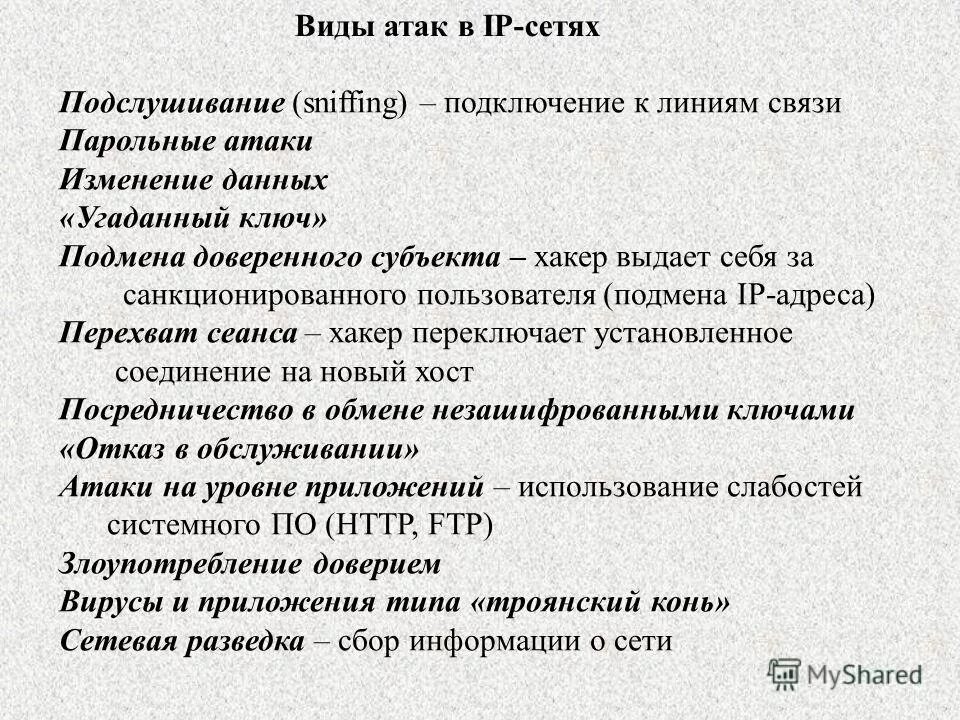 Виды атак в IP-сетях

Подслушивание (sniffing) – подключение к линиям связи
Парольные атаки
Изменение данных
«Угаданный ключ»
Подмена доверенного субъекта – хакер выдает себя за санкционированного пользователя (подмена IP-адреса)
Перехват сеанса – хакер переключает установленное соединение на новый хост
Посредничество в обмене незашифрованными ключами
«Отказ в обслуживании»
Атаки на уровне приложений – использование слабостей системного ПО (HTTP, FTP)
Злоупотребление доверием
Вирусы и приложения типа «троянский конь»
Сетевая разведка – сбор информации о сети

MyShared